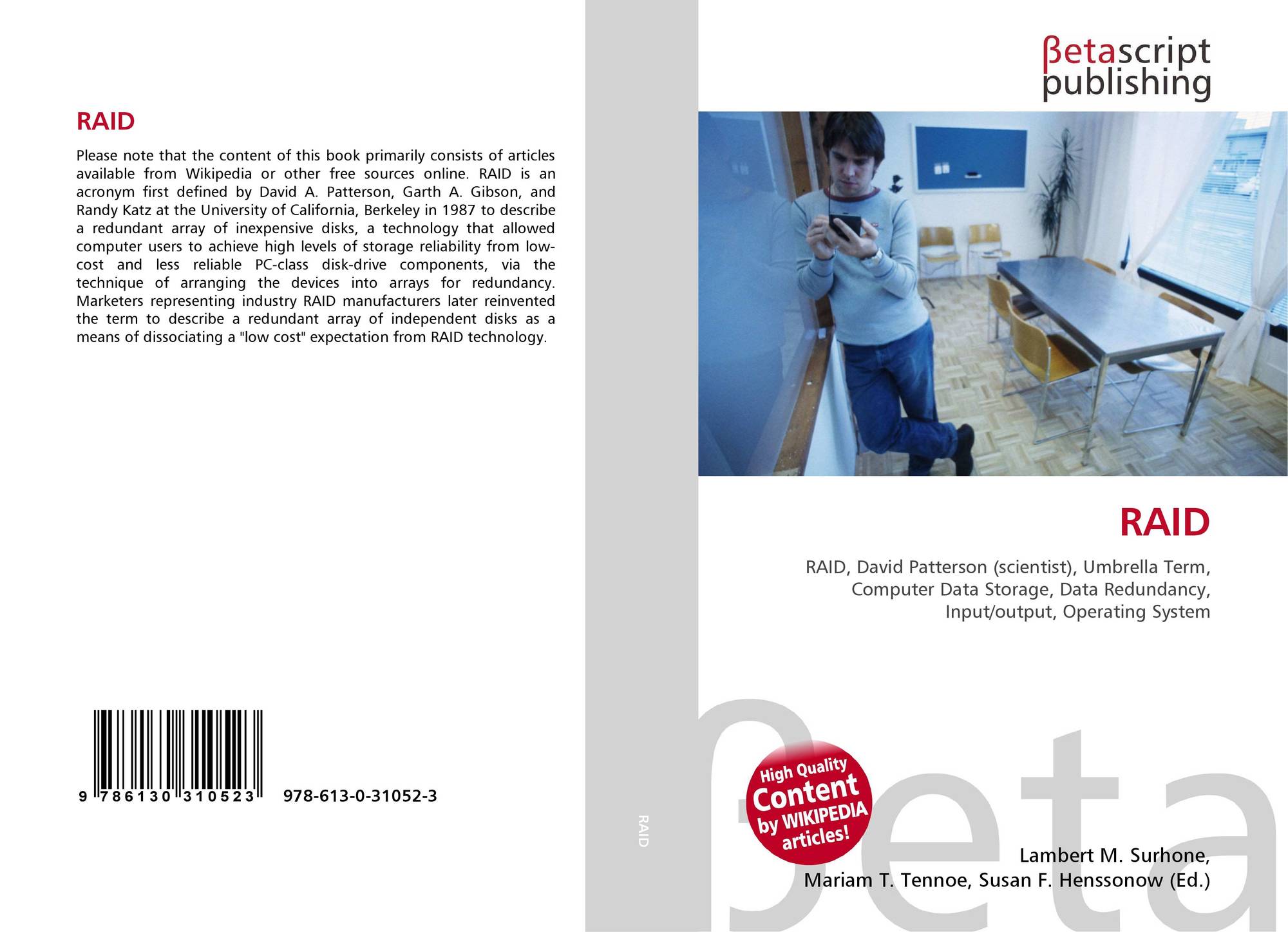 RAID

Please note that the content of this book primarily consists of articles available from Wikipedia or other free sources online. RAID is an acronym first defined by David A. Patterson, Garth A. Gibson, and Randy Katz at the University of California, Berkeley in 1987 to describe a redundant array of inexpensive disks, a technology that allowed computer users to achieve high levels of storage reliability from low-cost and less reliable PC-class disk-drive components, via the technique of arranging the devices into arrays for redundancy. Marketers representing industry RAID manufacturers later reinvented the term to describe a redundant array of independent disks as a means of dissociating a "low cost" expectation from RAID technology.

9 786130 310523

978-613-0-31052-3

RAID

βetascript
publishing

RAID

RAID, David Patterson (scientist), Umbrella Term, Computer Data Storage, Data Redundancy, Input/output, Operating System

High Quality
Content
by WIKIPEDIA
articles!

Lambert M. Surhone,
Mariam T. Tennoe, Susan F. Henssonow (Ed.)

βeta